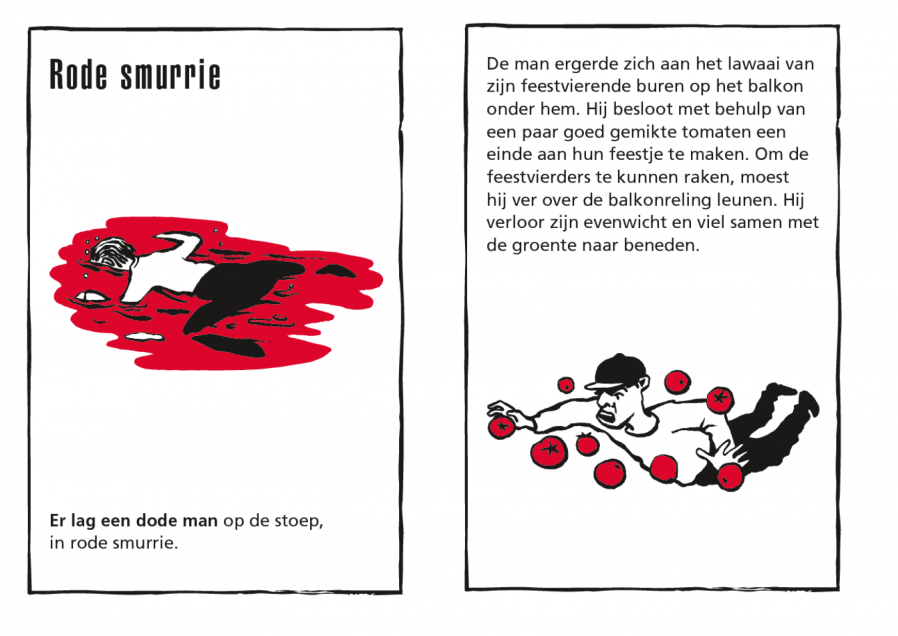 Rode smurrie

Er lag een dode man op de stoep, in rode smurrie.

De man ergerde zich aan het lawaai van zijn feestvierende buren op het balkon onder hem. Hij besloot met behulp van een paar goed gemikte tomaten een einde aan hun feestje te maken. Om de feestvierders te kunnen raken, moest hij ver over de balkonreling leunen. Hij verloor zijn evenwicht en viel samen met de groente naar beneden.